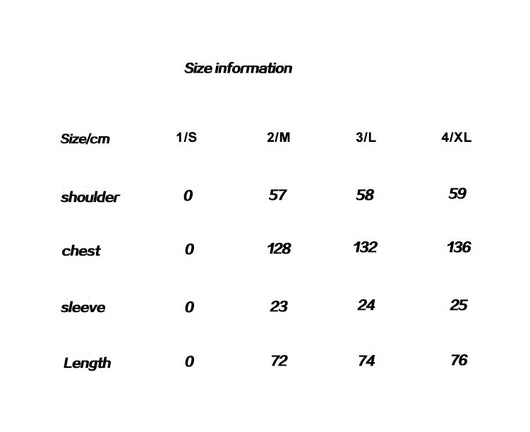 Size information

| Size/cm | 1/S | 2/M | 3/L | 4/XL |
|---|---|---|---|---|
| shoulder | 0 | 57 | 58 | 59 |
| chest | 0 | 128 | 132 | 136 |
| sleeve | 0 | 23 | 24 | 25 |
| Length | 0 | 72 | 74 | 76 |